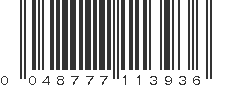 0 048777 113936